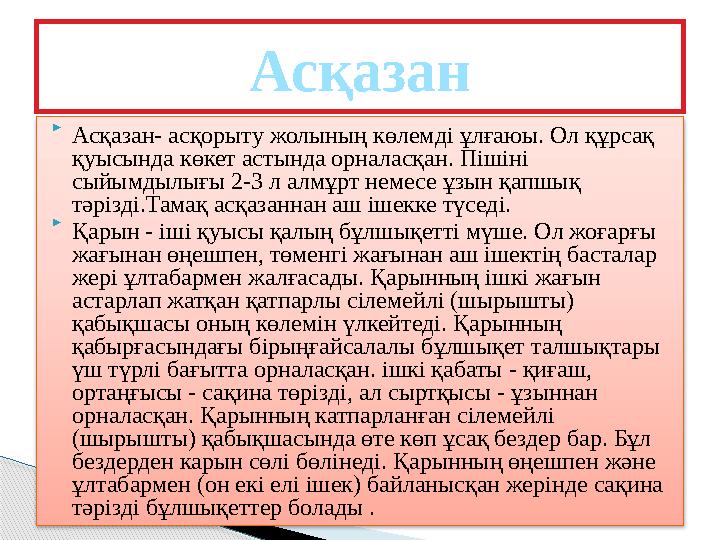 Асқазан

Асқазан- асқорыту жолының көлемді ұлғаюы. Ол құрсақ қуысында көкет астында орналасқан. Пішіні сыйымдылығы 2-3 л алмұрт немесе ұзын қапшық тәрізді.Тамақ асқазаннан аш ішекке түседі.

Қарын - іші қуысы қалың бұлшықетті мүше. Ол жоғарғы жағынан өңешпен, төменгі жағынан аш ішектің басталар жері ұлтабармен жалғасады. Қарынның ішкі жағын астарлап жатқан қатпарлы сілемейлі (шырышты) қабықшасы оның көлемін үлкейтеді. Қарынның қабырғасындағы бірыңғайсалалы бұлшықет талшықтары үш түрлі бағытта орналасқан. ішкі қабаты - қиғаш, ортаңғысы - сақина төрізді, ал сыртқысы - ұзыннан орналасқан. Қарынның катпарланған сілемейлі (шырышты) қабықшасында өте көп ұсақ бездер бар. Бұл бездерден карын сөлі бөлінеді. Қарынның өңешпен және ұлтабармен (он екі елі ішек) байланысқан жерінде сақина тәрізді бұлшықеттер болады .